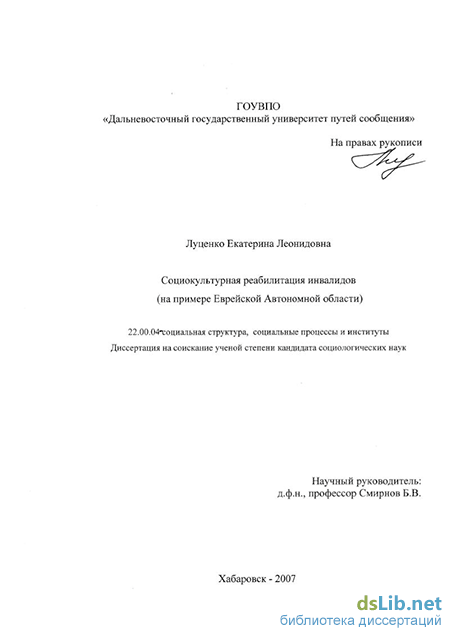 ГОУВПО
«Дальневосточный государственный университет путей сообщения»

На правах рукописи

Луценко Екатерина Леонидовна

Социокультурная реабилитация инвалидов
(на примере Еврейской Автономной области)

22.00.04-социальная структура, социальные процессы и институты
Диссертация на соискание ученой степени кандидата социологических наук

Научный руководитель:
д.ф.н., профессор Смирнов Б.В.

Хабаровск - 2007

dsLib.net
библиотека диссертаций